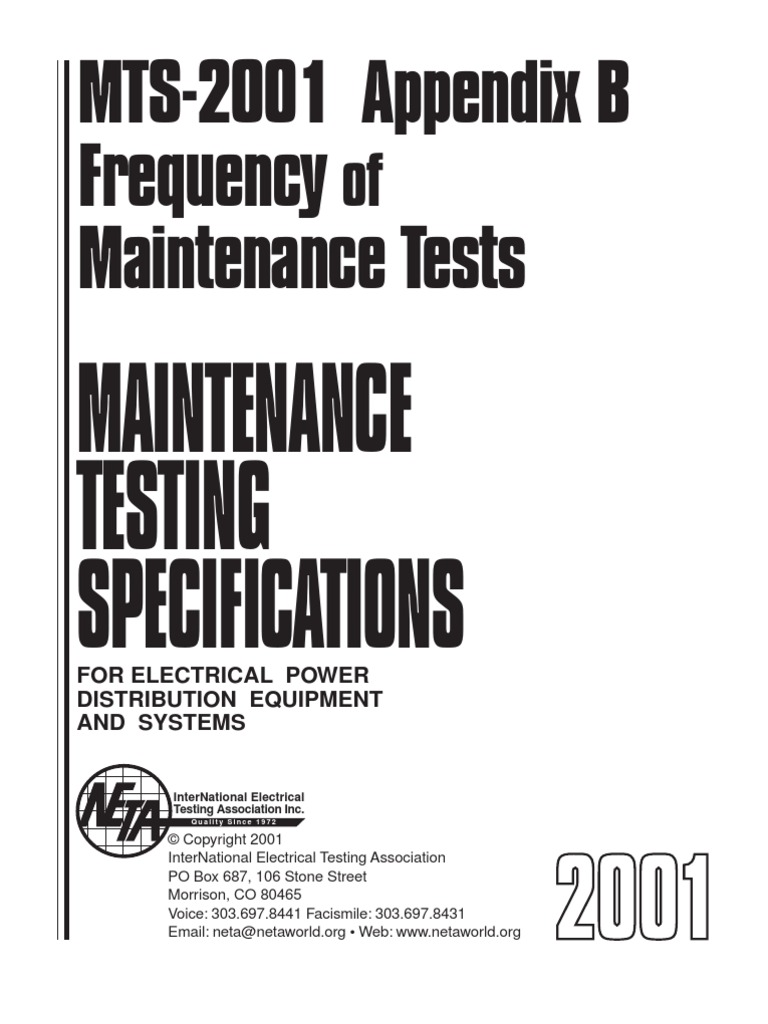 MTS-2001 Appendix B
Frequency of
Maintenance Tests

MAINTENANCE
TESTING
SPECIFICATIONS

FOR ELECTRICAL POWER
DISTRIBUTION EQUIPMENT
AND SYSTEMS

NETA
InterNational Electrical
Testing Association Inc.
Quality Since 1972

© Copyright 2001
InterNational Electrical Testing Association
PO Box 687, 106 Stone Street
Morrison, CO 80465
Voice: 303.697.8441 Facismile: 303.697.8431
Email: neta@netaworld.org • Web: www.netaworld.org

2001